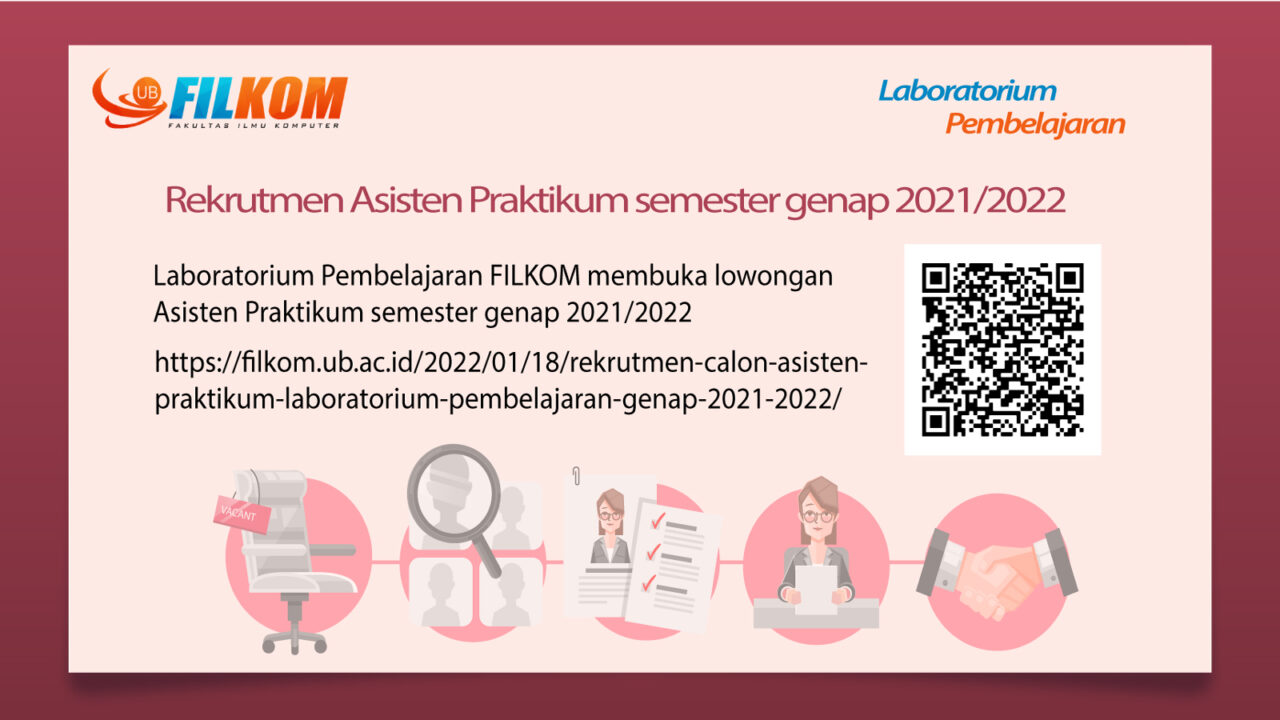 UB FILKOM
FAKULTAS ILMU KOMPUTER

Laboratorium
Pembelajaran

Rekrutmen Asisten Praktikum semester genap 2021/2022

Laboratorium Pembelajaran FILKOM membuka lowongan Asisten Praktikum semester genap 2021/2022

https://filkom.ub.ac.id/2022/01/18/rekrutmen-calon-asisten-praktikum-laboratorium-pembelajaran-genap-2021-2022/

VACANT